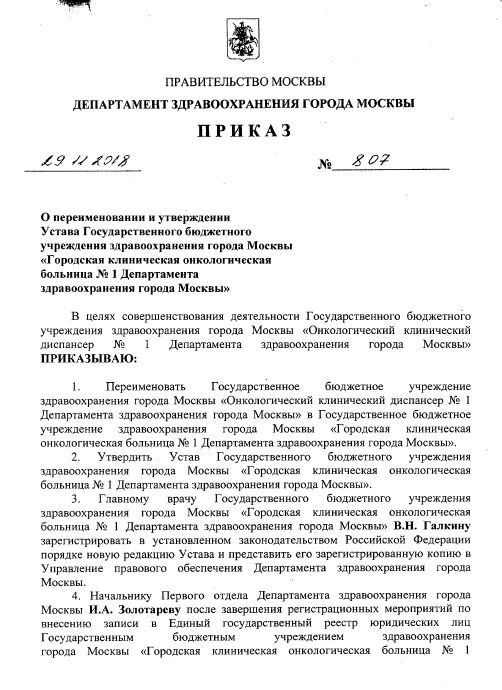 ПРАВИТЕЛЬСТВО МОСКВЫ

ДЕПАРТАМЕНТ ЗДРАВООХРАНЕНИЯ ГОРОДА МОСКВЫ

ПРИКАЗ

29.11.2018 № 807

О переименовании и утверждении Устава Государственного бюджетного учреждения здравоохранения города Москвы «Городская клиническая онкологическая больница № 1 Департамента здравоохранения города Москвы»

В целях совершенствования деятельности Государственного бюджетного учреждения здравоохранения города Москвы «Онкологический клинический диспансер № 1 Департамента здравоохранения города Москвы» ПРИКАЗЫВАЮ:

1. Переименовать Государственное бюджетное учреждение здравоохранения города Москвы «Онкологический клинический диспансер № 1 Департамента здравоохранения города Москвы» в Государственное бюджетное учреждение здравоохранения города Москвы «Городская клиническая онкологическая больница № 1 Департамента здравоохранения города Москвы».

2. Утвердить Устав Государственного бюджетного учреждения здравоохранения города Москвы «Городская клиническая онкологическая больница № 1 Департамента здравоохранения города Москвы».

3. Главному врачу Государственного бюджетного учреждения здравоохранения города Москвы «Городская клиническая онкологическая больница № 1 Департамента здравоохранения города Москвы» В.Н. Галкину зарегистрировать в установленном законодательством Российской Федерации порядке новую редакцию Устава и представить его зарегистрированную копию в Управление правового обеспечения Департамента здравоохранения города Москвы.

4. Начальнику Первого отдела Департамента здравоохранения города Москвы И.А. Золотареву после завершения регистрационных мероприятий по внесению записи в Единый государственный реестр юридических лиц Государственным бюджетным учреждением здравоохранения города Москвы «Городская клиническая онкологическая больница № 1